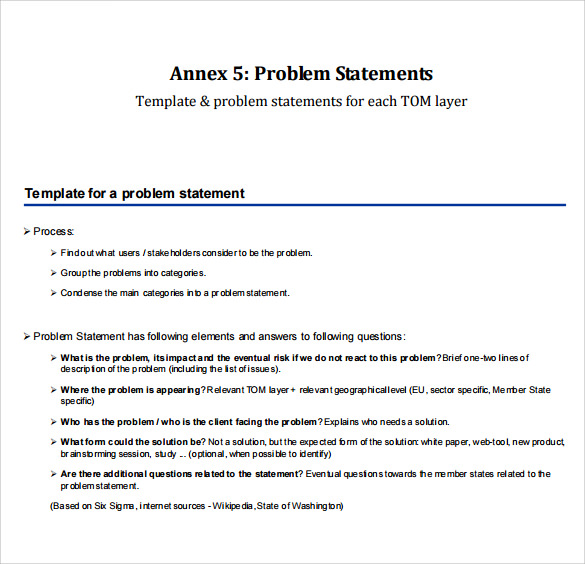 Annex 5: Problem Statements

Template & problem statements for each TOM layer

Template for a problem statement

➢ Process:

➢ Find out what users / stakeholders consider to be the problem.

➢ Group the problems into categories.

➢ Condense the main categories into a problem statement.

➢ Problem Statement has following elements and answers to following questions:

➢ What is the problem, its impact and the eventual risk if we do not react to this problem? Brief one-two lines of description of the problem (including the list of issues).

➢ Where the problem is appearing? Relevant TOM layer + relevant geographical level (EU, sector specific, Member State specific)

➢ Who has the problem / who is the client facing the problem? Explains who needs a solution.

➢ What form could the solution be? Not a solution, but the expected form of the solution: white paper, web-tool, new product, brainstorming session, study ... (optional, when possible to identify)

➢ Are there additional questions related to the statement? Eventual questions towards the member states related to the problem statement.

(Based on Six Sigma, internet sources - Wikipedia, State of Washington)